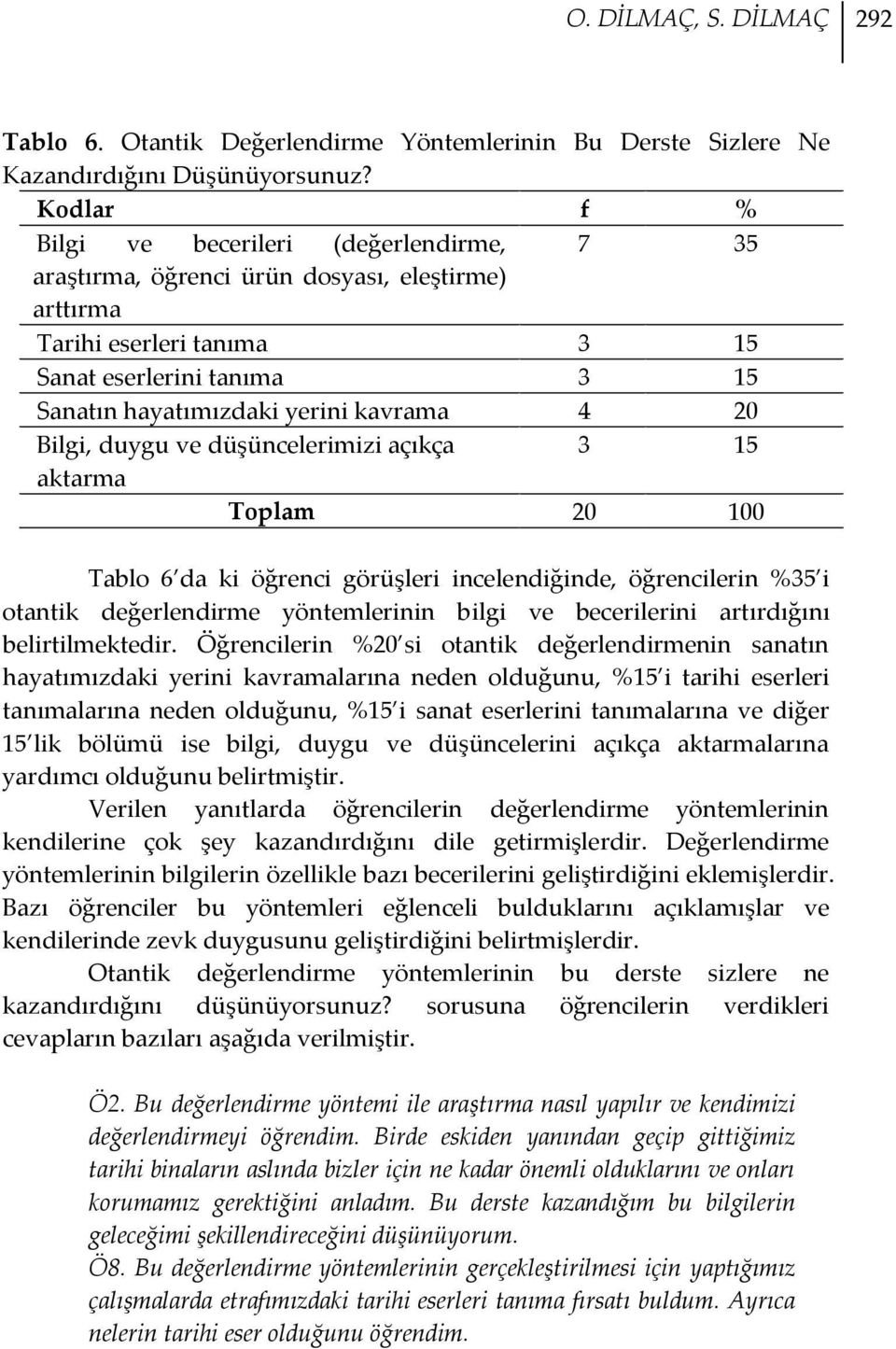 O. DİLMAÇ, S. DİLMAÇ 292

Tablo 6. Otantik Değerlendirme Yöntemlerinin Bu Derste Sizlere Ne Kazandırdığını Düşünüyorsunuz?

| Kodlar | f | % |
|---|---|---|
| Bilgi ve becerileri (değerlendirme, araştırma, öğrenci ürün dosyası, eleştirme) arttırma | 7 | 35 |
| Tarihi eserleri tanıma | 3 | 15 |
| Sanat eserlerini tanıma | 3 | 15 |
| Sanatın hayatımızdaki yerini kavrama | 4 | 20 |
| Bilgi, duygu ve düşüncelerimizi açıkça aktarma | 3 | 15 |
| Toplam | 20 | 100 |

Tablo 6'da ki öğrenci görüşleri incelendiğinde, öğrencilerin %35'i otantik değerlendirme yöntemlerinin bilgi ve becerilerini artırdığını belirtilmektedir. Öğrencilerin %20'si otantik değerlendirmenin sanatın hayatımızdaki yerini kavramalarına neden olduğunu, %15'i tarihi eserleri tanımalarına neden olduğunu, %15'i sanat eserlerini tanımalarına ve diğer 15'lik bölümü ise bilgi, duygu ve düşüncelerini açıkça aktarmalarına yardımcı olduğunu belirtmiştir.

Verilen yanıtlarda öğrencilerin değerlendirme yöntemlerinin kendilerine çok şey kazandırdığını dile getirmişlerdir. Değerlendirme yöntemlerinin bilgilerin özellikle bazı becerilerini geliştirdiğini eklemişlerdir. Bazı öğrenciler bu yöntemleri eğlenceli bulduklarını açıklamışlar ve kendilerinde zevk duygusunu geliştirdiğini belirtmişlerdir.

Otantik değerlendirme yöntemlerinin bu derste sizlere ne kazandırdığını düşünüyorsunuz? sorusuna öğrencilerin verdikleri cevapların bazıları aşağıda verilmiştir.

Ö2. Bu değerlendirme yöntemi ile araştırma nasıl yapılır ve kendimizi değerlendirmeyi öğrendim. Birde eskiden yanından geçip gittiğimiz tarihi binaların aslında bizler için ne kadar önemli olduklarını ve onları korumamız gerektiğini anladım. Bu derste kazandığım bu bilgilerin geleceğimi şekillendireceğini düşünüyorum.
Ö8. Bu değerlendirme yöntemlerinin gerçekleştirilmesi için yaptığımız çalışmalarda etrafımızdaki tarihi eserleri tanıma fırsatı buldum. Ayrıca nelerin tarihi eser olduğunu öğrendim.